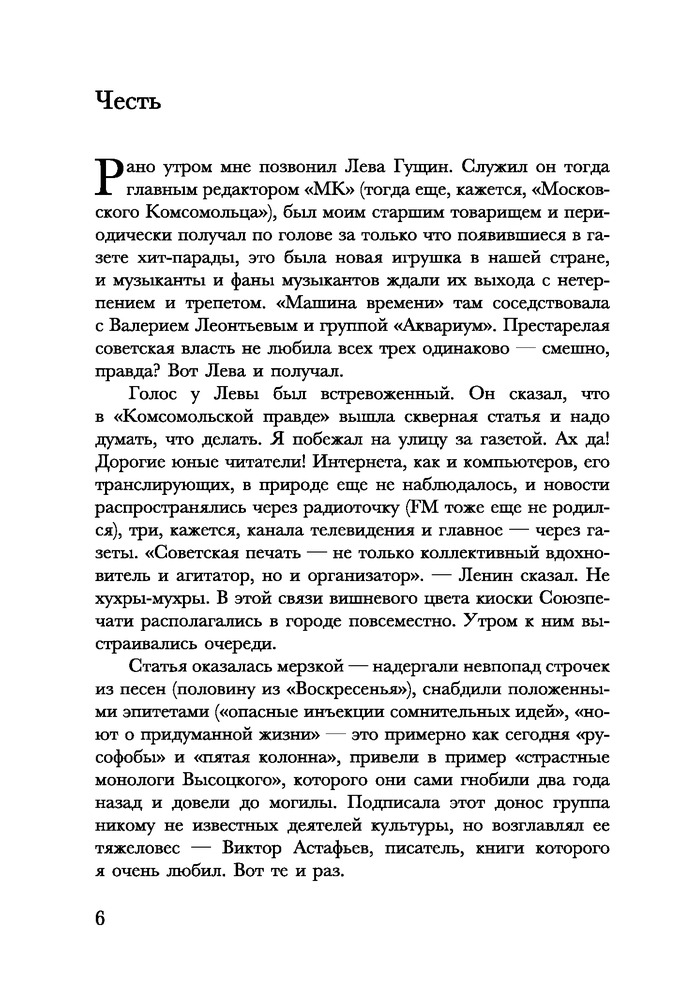 Честь

Рано утром мне позвонил Лева Гущин. Служил он тогда главным редактором «МК» (тогда еще, кажется, «Московского Комсомольца»), был моим старшим товарищем и периодически получал по голове за только что появившиеся в газете хит-парады, это была новая игрушка в нашей стране, и музыканты и фаны музыкантов ждали их выхода с нетерпением и трепетом. «Машина времени» там соседствовала с Валерием Леонтьевым и группой «Аквариум». Престарелая советская власть не любила всех трех одинаково — смешно, правда? Вот Лева и получал.

Голос у Левы был встревоженный. Он сказал, что в «Комсомольской правде» вышла скверная статья и надо думать, что делать. Я побежал на улицу за газетой. Ах да! Дорогие юные читатели! Интернета, как и компьютеров, его транслирующих, в природе еще не наблюдалось, и новости распространялись через радиоточку (FM тоже еще не родился), три, кажется, канала телевидения и главное — через газеты. «Советская печать — не только коллективный вдохновитель и агитатор, но и организатор». — Ленин сказал. Не хухры-мухры. В этой связи вишневого цвета киоски Союзпечати располагались в городе повсеместно. Утром к ним выстраивались очереди.

Статья оказалась мерзкой — надергали невпопад строчек из песен (половину из «Воскресенья»), снабдили положенными эпитетами («опасные инъекции сомнительных идей», «ноют о придуманной жизни» — это примерно как сегодня «русофобы» и «пятая колонна», привели в пример «страстные монологи Высоцкого», которого они сами гнобили два года назад и довели до могилы. Подписала этот донос группа никому не известных деятелей культуры, но возглавлял ее тяжеловес — Виктор Астафьев, писатель, книги которого я очень любил. Вот те и раз.

6